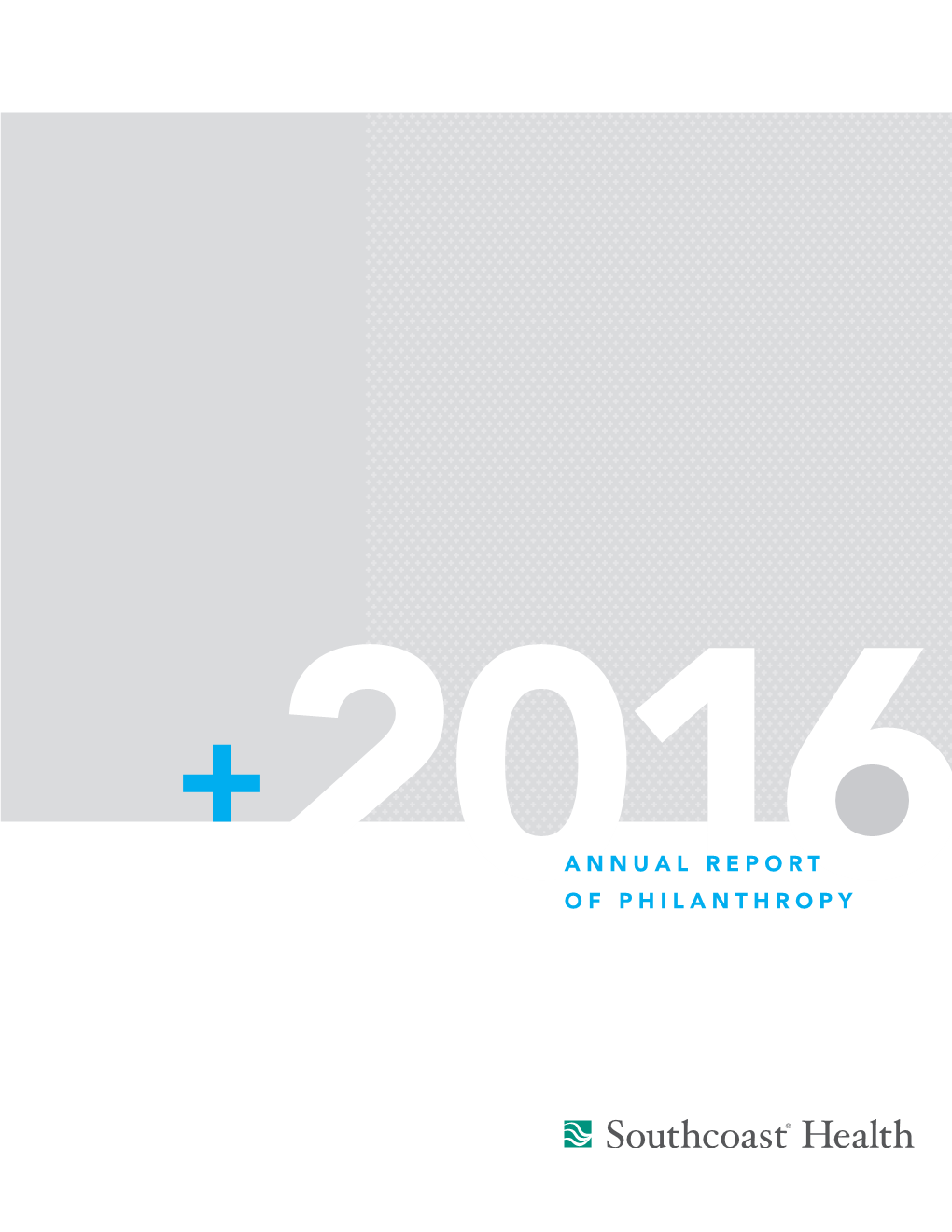 +2016
ANNUAL REPORT
OF PHILANTHROPY

Southcoast® Health